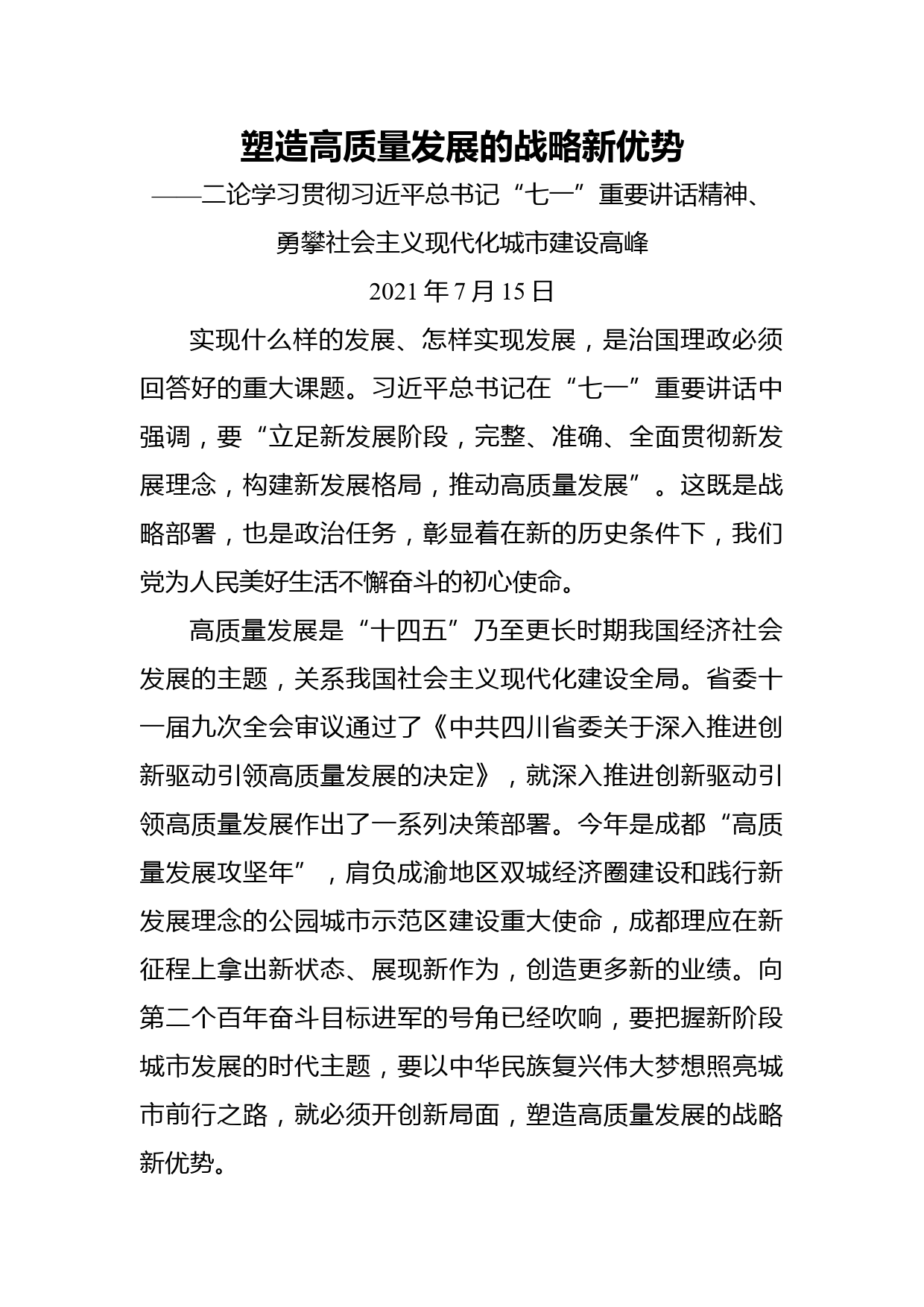 塑造高质量发展的战略新优势

——二论学习贯彻习近平总书记“七一”重要讲话精神、勇攀社会主义现代化城市建设高峰

2021 年 7 月 15 日

实现什么样的发展、怎样实现发展，是治国理政必须回答好的重大课题。习近平总书记在“七一”重要讲话中强调，要“立足新发展阶段，完整、准确、全面贯彻新发展理念，构建新发展格局，推动高质量发展”。这既是战略部署，也是政治任务，彰显着在新的历史条件下，我们党为人民美好生活不懈奋斗的初心使命。

高质量发展是“十四五”乃至更长时期我国经济社会发展的主题，关系我国社会主义现代化建设全局。省委十一届九次全会审议通过了《中共四川省委关于深入推进创新驱动引领高质量发展的决定》，就深入推进创新驱动引领高质量发展作出了一系列决策部署。今年是成都“高质量发展攻坚年”，肩负成渝地区双城经济圈建设和践行新发展理念的公园城市示范区建设重大使命，成都理应在新征程上拿出新状态、展现新作为，创造更多新的业绩。向第二个百年奋斗目标进军的号角已经吹响，要把握新阶段城市发展的时代主题，要以中华民族复兴伟大梦想照亮城市前行之路，就必须开创新局面，塑造高质量发展的战略新优势。